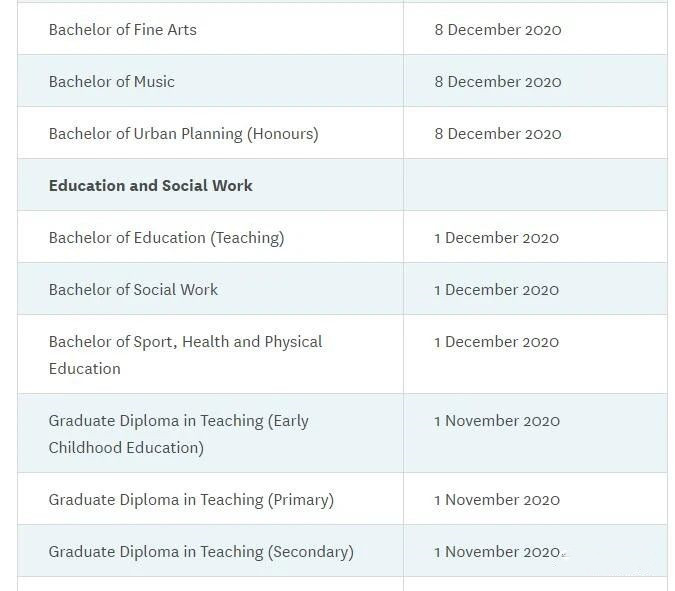 | | |
|---|---|
| Bachelor of Fine Arts | 8 December 2020 |
| Bachelor of Music | 8 December 2020 |
| Bachelor of Urban Planning (Honours) | 8 December 2020 |
| **Education and Social Work** | |
| Bachelor of Education (Teaching) | 1 December 2020 |
| Bachelor of Social Work | 1 December 2020 |
| Bachelor of Sport, Health and Physical Education | 1 December 2020 |
| Graduate Diploma in Teaching (Early Childhood Education) | 1 November 2020 |
| Graduate Diploma in Teaching (Primary) | 1 November 2020 |
| Graduate Diploma in Teaching (Secondary) | 1 November 2020 |